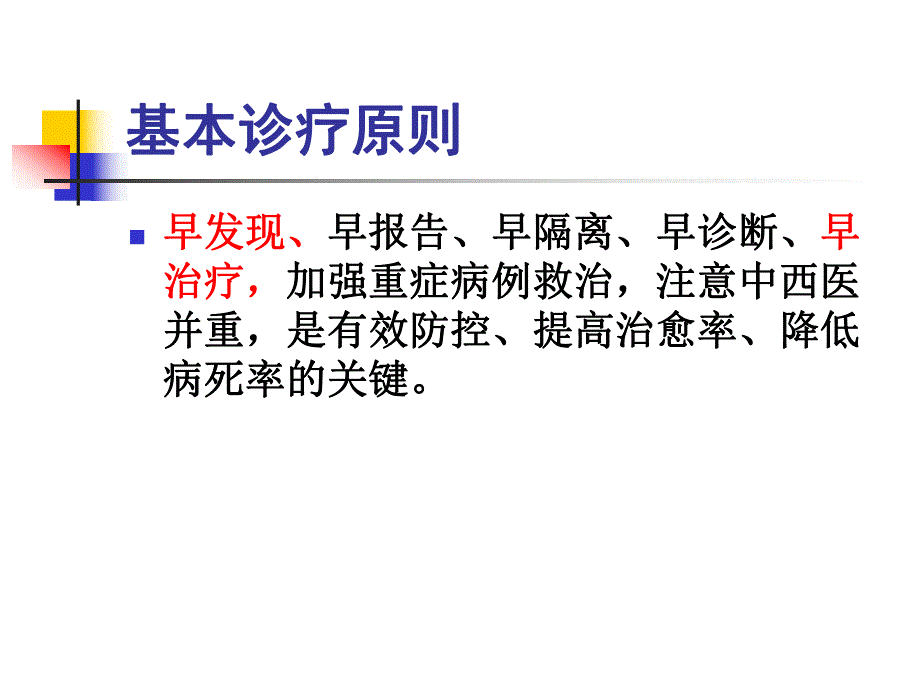 基本诊疗原则

早发现、早报告、早隔离、早诊断、早治疗，加强重症病例救治，注意中西医并重，是有效防控、提高治愈率、降低病死率的关键。